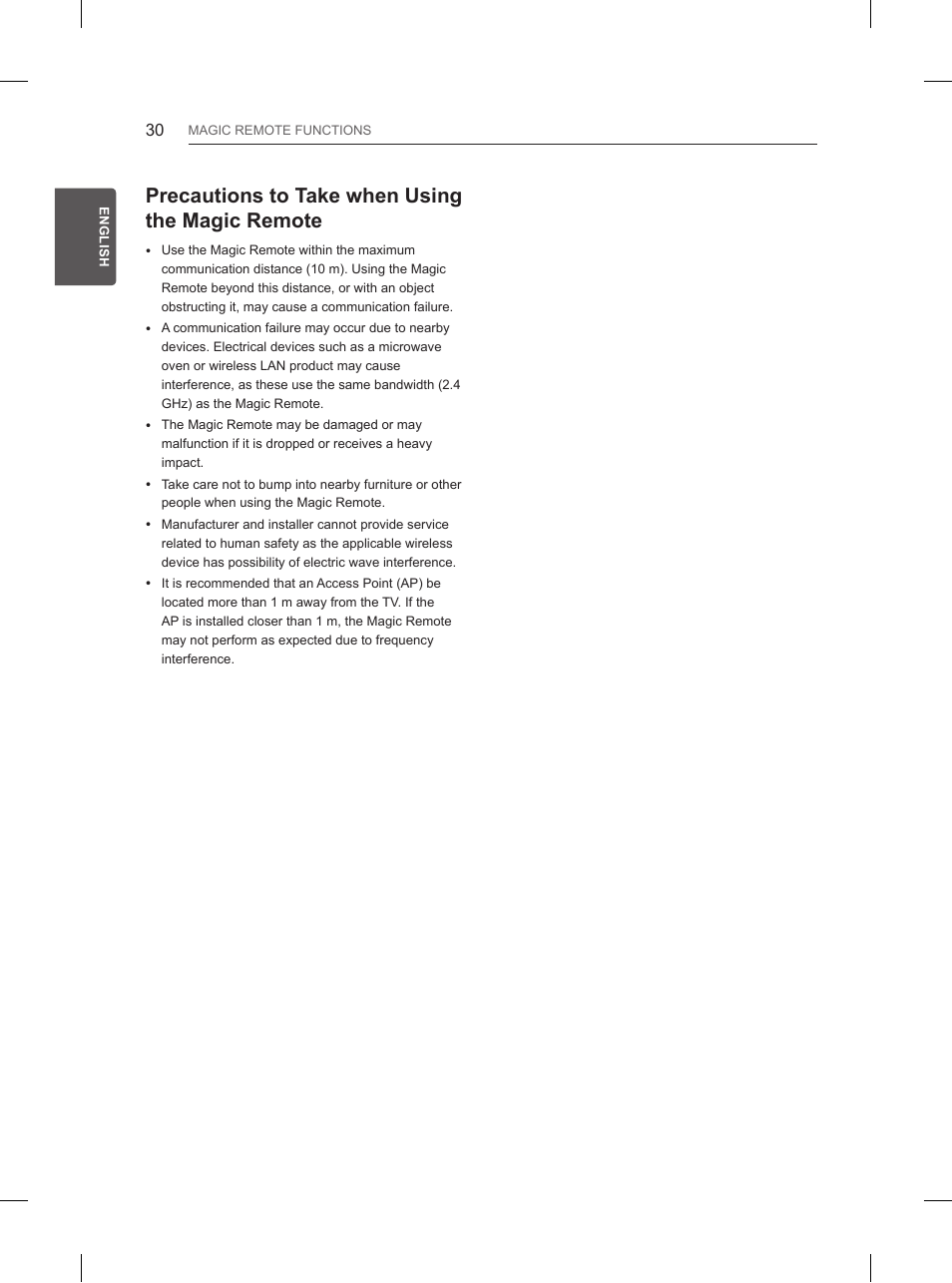 30 MAGIC REMOTE FUNCTIONS

ENGLISH

Precautions to Take when Using the Magic Remote

• Use the Magic Remote within the maximum communication distance (10 m). Using the Magic Remote beyond this distance, or with an object obstructing it, may cause a communication failure.
• A communication failure may occur due to nearby devices. Electrical devices such as a microwave oven or wireless LAN product may cause interference, as these use the same bandwidth (2.4 GHz) as the Magic Remote.
• The Magic Remote may be damaged or may malfunction if it is dropped or receives a heavy impact.
• Take care not to bump into nearby furniture or other people when using the Magic Remote.
• Manufacturer and installer cannot provide service related to human safety as the applicable wireless device has possibility of electric wave interference.
• It is recommended that an Access Point (AP) be located more than 1 m away from the TV. If the AP is installed closer than 1 m, the Magic Remote may not perform as expected due to frequency interference.